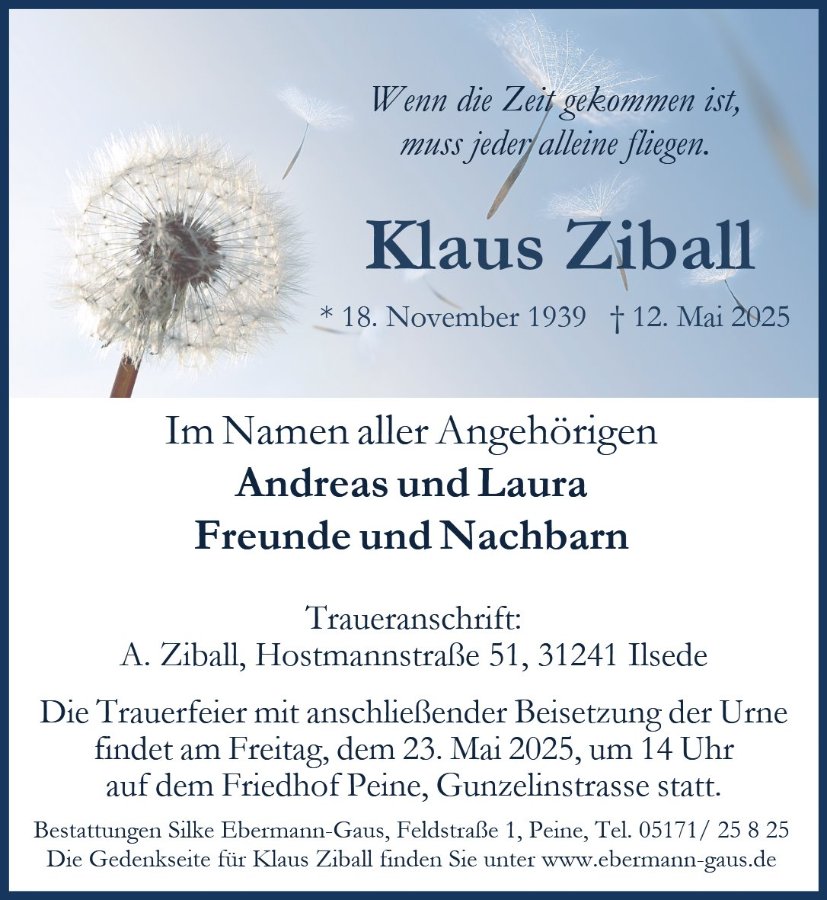 Wenn die Zeit gekommen ist,
muss jeder alleine fliegen.

Klaus Ziball

* 18. November 1939 † 12. Mai 2025

Im Namen aller Angehörigen
Andreas und Laura
Freunde und Nachbarn

Traueranschrift:
A. Ziball, Hostmannstraße 51, 31241 Ilsede

Die Trauerfeier mit anschließender Beisetzung der Urne findet am Freitag, dem 23. Mai 2025, um 14 Uhr auf dem Friedhof Peine, Gunzelinstrasse statt.

Bestattungen Silke Ebermann-Gaus, Feldstraße 1, Peine, Tel. 05171/ 25 8 25
Die Gedenkseite für Klaus Ziball finden Sie unter www.ebermann-gaus.de